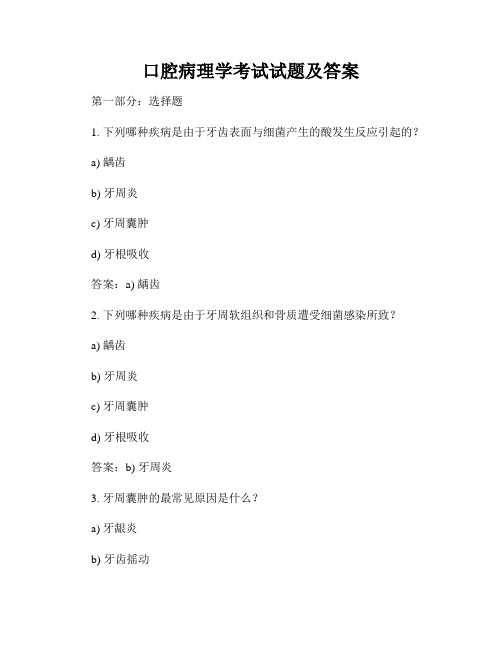 口腔病理学考试试题及答案

第一部分：选择题

1. 下列哪种疾病是由于牙齿表面与细菌产生的酸发生反应引起的？

a) 龋齿

b) 牙周炎

c) 牙周囊肿

d) 牙根吸收

答案：a) 龋齿

2. 下列哪种疾病是由于牙周软组织和骨质遭受细菌感染所致？

a) 龋齿

b) 牙周炎

c) 牙周囊肿

d) 牙根吸收

答案：b) 牙周炎

3. 牙周囊肿的最常见原因是什么？

a) 牙龈炎

b) 牙齿摇动